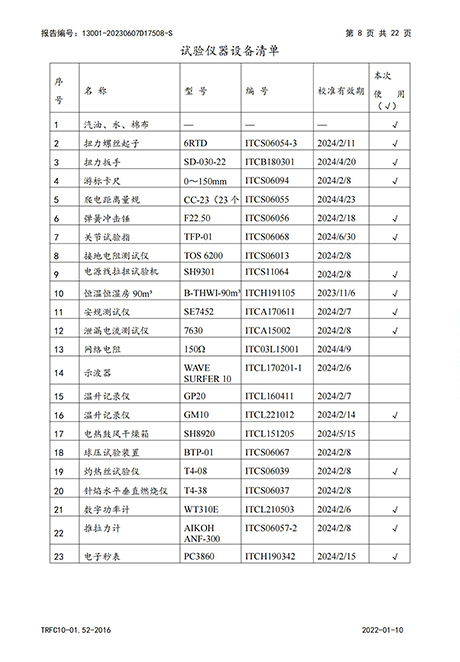 报告编号：13001-20230607D17508-S

第 8 页 共 22 页

试验仪器设备清单

| 序号 | 名 称 | 型 号 | 编 号 | 校准有效期 | 本次使 用（√） |
|---|---|---|---|---|---|
| 1 | 汽油、水、棉布 | — | — | — | √ |
| 2 | 扭力螺丝起子 | 6RTD | ITCS06054-3 | 2024/2/11 | √ |
| 3 | 扭力扳手 | SD-030-22 | ITCB180301 | 2024/4/20 | √ |
| 4 | 游标卡尺 | 0～150mm | ITCS06094 | 2024/2/8 | √ |
| 5 | 爬电距离量规 | CC-23（23 个 | ITCS06055 | 2024/4/23 | |
| 6 | 弹簧冲击锤 | F22.50 | ITCS06056 | 2024/2/18 | √ |
| 7 | 关节试验指 | TFP-01 | ITCS06068 | 2024/6/30 | √ |
| 8 | 接地电阻测试仪 | TOS 6200 | ITCS06013 | 2024/2/8 | |
| 9 | 电源线拉扭试验机 | SH9301 | ITCS11064 | 2024/2/8 | √ |
| 10 | 恒温恒湿房 90m³ | B-THWI-90m³ | ITCH191105 | 2023/11/6 | √ |
| 11 | 安规测试仪 | SE7452 | ITCA170611 | 2024/2/7 | √ |
| 12 | 泄漏电流测试仪 | 7630 | ITCA15002 | 2024/2/8 | √ |
| 13 | 网络电阻 | 150Ω | ITC03L15001 | 2024/4/9 | |
| 14 | 示波器 | WAVE SURFER 10 | ITCL170201-1 | 2024/2/6 | |
| 15 | 温升记录仪 | GP20 | ITCL160411 | 2024/2/7 | |
| 16 | 温升记录仪 | GM10 | ITCL221012 | 2024/2/14 | √ |
| 17 | 电热鼓风干燥箱 | SH8920 | ITCL151205 | 2024/5/15 | |
| 18 | 球压试验装置 | BTP-01 | ITCS06067 | 2024/2/8 | |
| 19 | 灼热丝试验仪 | T4-08 | ITCS06039 | 2024/2/8 | √ |
| 20 | 针焰水平垂直燃烧仪 | T4-38 | ITCS06037 | 2024/2/8 | |
| 21 | 数字功率计 | WT310E | ITCL210503 | 2024/2/6 | √ |
| 22 | 推拉力计 | AIKOH ANF-300 | ITCS06057-2 | 2024/2/8 | √ |
| 23 | 电子秒表 | PC3860 | ITCH190342 | 2024/2/15 | √ |

TRFC10-01.52-2016

2022-01-10